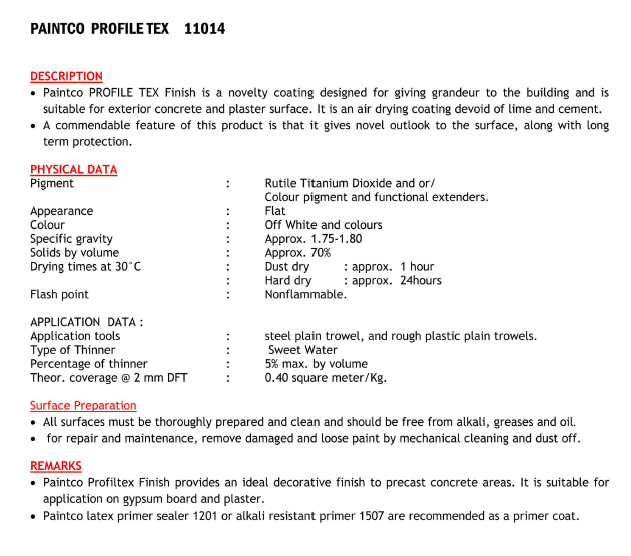 PAINTCO PROFILE TEX 11014

DESCRIPTION
• Paintco PROFILE TEX Finish is a novelty coating designed for giving grandeur to the building and is suitable for exterior concrete and plaster surface. It is an air drying coating devoid of lime and cement.
• A commendable feature of this product is that it gives novel outlook to the surface, along with long term protection.

PHYSICAL DATA
Pigment : Rutile Titanium Dioxide and or/ Colour pigment and functional extenders.
Appearance : Flat
Colour : Off White and colours
Specific gravity : Approx. 1.75-1.80
Solids by volume : Approx. 70%
Drying times at 30°C : Dust dry : approx. 1 hour
: Hard dry : approx. 24hours
Flash point : Nonflammable.

APPLICATION DATA :
Application tools : steel plain trowel, and rough plastic plain trowels.
Type of Thinner : Sweet Water
Percentage of thinner : 5% max. by volume
Theor. coverage @ 2 mm DFT : 0.40 square meter/Kg.

Surface Preparation
• All surfaces must be thoroughly prepared and clean and should be free from alkali, greases and oil.
• for repair and maintenance, remove damaged and loose paint by mechanical cleaning and dust off.

REMARKS
• Paintco Profiltex Finish provides an ideal decorative finish to precast concrete areas. It is suitable for application on gypsum board and plaster.
• Paintco latex primer sealer 1201 or alkali resistant primer 1507 are recommended as a primer coat.